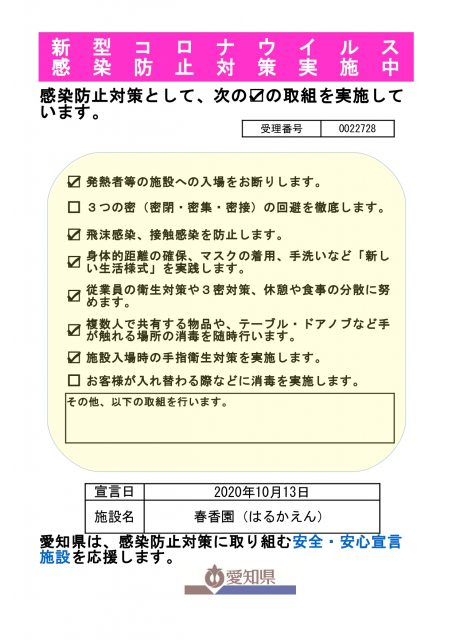 新型コロナウイルス
感染防止対策実施中

感染防止対策として、次の☑の取組を実施しています。

| 受理番号 | 0022728 |
|---|---|

☑ 発熱者等の施設への入場をお断りします。

☐ ３つの密（密閉・密集・密接）の回避を徹底します。

☑ 飛沫感染、接触感染を防止します。

☑ 身体的距離の確保、マスクの着用、手洗いなど「新しい生活様式」を実践します。

☑ 従業員の衛生対策や３密対策、休憩や食事の分散に努めます。

☑ 複数人で共有する物品や、テーブル・ドアノブなど手が触れる場所の消毒を随時行います。

☑ 施設入場時の手指衛生対策を実施します。

☐ お客様が入れ替わる際などに消毒を実施します。

その他、以下の取組を行います。

| 宣言日 | 2020年10月13日 |
|---|---|
| 施設名 | 春香園（はるかえん） |

愛知県は、感染防止対策に取り組む安全・安心宣言施設を応援します。

愛知県